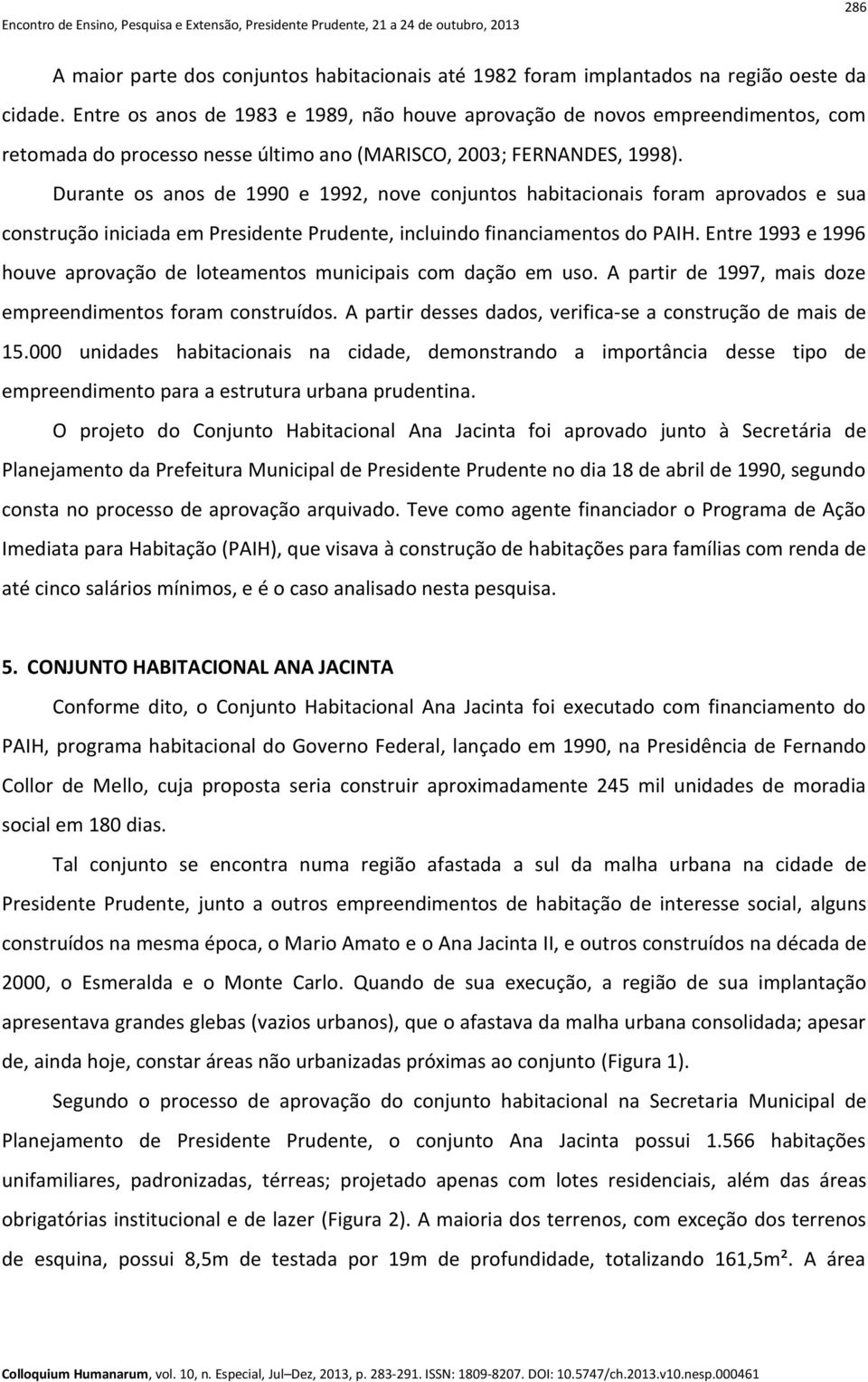 Encontro de Ensino, Pesquisa e Extensão, Presidente Prudente, 21 a 24 de outubro, 2013

286

A maior parte dos conjuntos habitacionais até 1982 foram implantados na região oeste da cidade. Entre os anos de 1983 e 1989, não houve aprovação de novos empreendimentos, com retomada do processo nesse último ano (MARISCO, 2003; FERNANDES, 1998).

Durante os anos de 1990 e 1992, nove conjuntos habitacionais foram aprovados e sua construção iniciada em Presidente Prudente, incluindo financiamentos do PAIH. Entre 1993 e 1996 houve aprovação de loteamentos municipais com dação em uso. A partir de 1997, mais doze empreendimentos foram construídos. A partir desses dados, verifica-se a construção de mais de 15.000 unidades habitacionais na cidade, demonstrando a importância desse tipo de empreendimento para a estrutura urbana prudentina.

O projeto do Conjunto Habitacional Ana Jacinta foi aprovado junto à Secretária de Planejamento da Prefeitura Municipal de Presidente Prudente no dia 18 de abril de 1990, segundo consta no processo de aprovação arquivado. Teve como agente financiador o Programa de Ação Imediata para Habitação (PAIH), que visava à construção de habitações para famílias com renda de até cinco salários mínimos, e é o caso analisado nesta pesquisa.

5. CONJUNTO HABITACIONAL ANA JACINTA

Conforme dito, o Conjunto Habitacional Ana Jacinta foi executado com financiamento do PAIH, programa habitacional do Governo Federal, lançado em 1990, na Presidência de Fernando Collor de Mello, cuja proposta seria construir aproximadamente 245 mil unidades de moradia social em 180 dias.

Tal conjunto se encontra numa região afastada a sul da malha urbana na cidade de Presidente Prudente, junto a outros empreendimentos de habitação de interesse social, alguns construídos na mesma época, o Mario Amato e o Ana Jacinta II, e outros construídos na década de 2000, o Esmeralda e o Monte Carlo. Quando de sua execução, a região de sua implantação apresentava grandes glebas (vazios urbanos), que o afastava da malha urbana consolidada; apesar de, ainda hoje, constar áreas não urbanizadas próximas ao conjunto (Figura 1).

Segundo o processo de aprovação do conjunto habitacional na Secretaria Municipal de Planejamento de Presidente Prudente, o conjunto Ana Jacinta possui 1.566 habitações unifamiliares, padronizadas, térreas; projetado apenas com lotes residenciais, além das áreas obrigatórias institucional e de lazer (Figura 2). A maioria dos terrenos, com exceção dos terrenos de esquina, possui 8,5m de testada por 19m de profundidade, totalizando 161,5m². A área

Colloquium Humanarum, vol. 10, n. Especial, Jul–Dez, 2013, p. 283-291. ISSN: 1809-8207. DOI: 10.5747/ch.2013.v10.nesp.000461